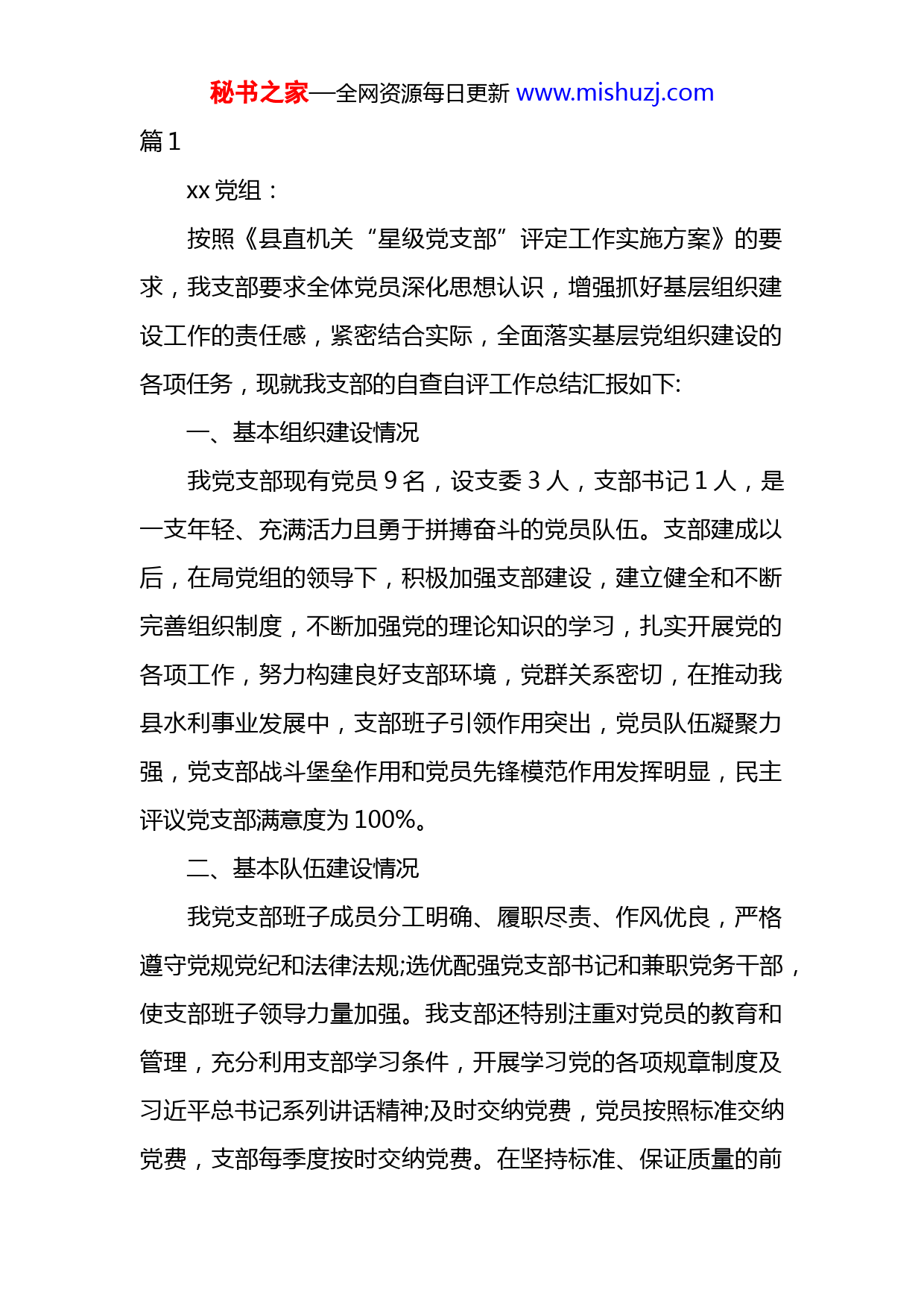 秘书之家—全网资源每日更新 www.mishuzj.com

篇 1

xx 党组：

按照《县直机关“星级党支部”评定工作实施方案》的要求，我支部要求全体党员深化思想认识，增强抓好基层组织建设工作的责任感，紧密结合实际，全面落实基层党组织建设的各项任务，现就我支部的自查自评工作总结汇报如下:

一、基本组织建设情况

我党支部现有党员 9 名，设支委 3 人，支部书记 1 人，是一支年轻、充满活力且勇于拼搏奋斗的党员队伍。支部建成以后，在局党组的领导下，积极加强支部建设，建立健全和不断完善组织制度，不断加强党的理论知识的学习，扎实开展党的各项工作，努力构建良好支部环境，党群关系密切，在推动我县水利事业发展中，支部班子引领作用突出，党员队伍凝聚力强，党支部战斗堡垒作用和党员先锋模范作用发挥明显，民主评议党支部满意度为 100%。

二、基本队伍建设情况

我党支部班子成员分工明确、履职尽责、作风优良，严格遵守党规党纪和法律法规;选优配强党支部书记和兼职党务干部，使支部班子领导力量加强。我支部还特别注重对党员的教育和管理，充分利用支部学习条件，开展学习党的各项规章制度及习近平总书记系列讲话精神;及时交纳党费，党员按照标准交纳党费，支部每季度按时交纳党费。在坚持标准、保证质量的前